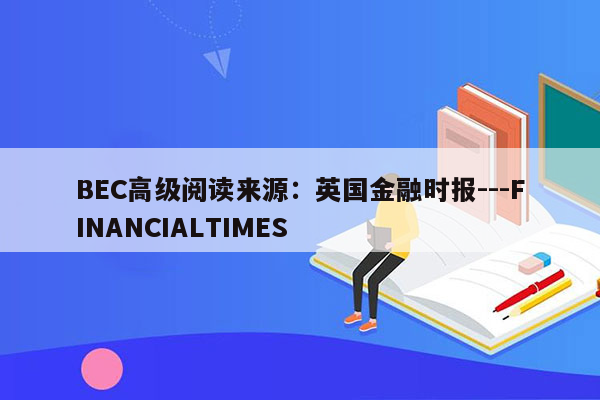 BEC高级阅读来源：英国金融时报---FINANCIALTIMES